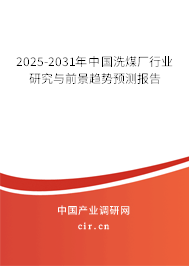 2025-2031年中国洗煤厂行业研究与前景趋势预测报告

中国产业调研网
cir.cn